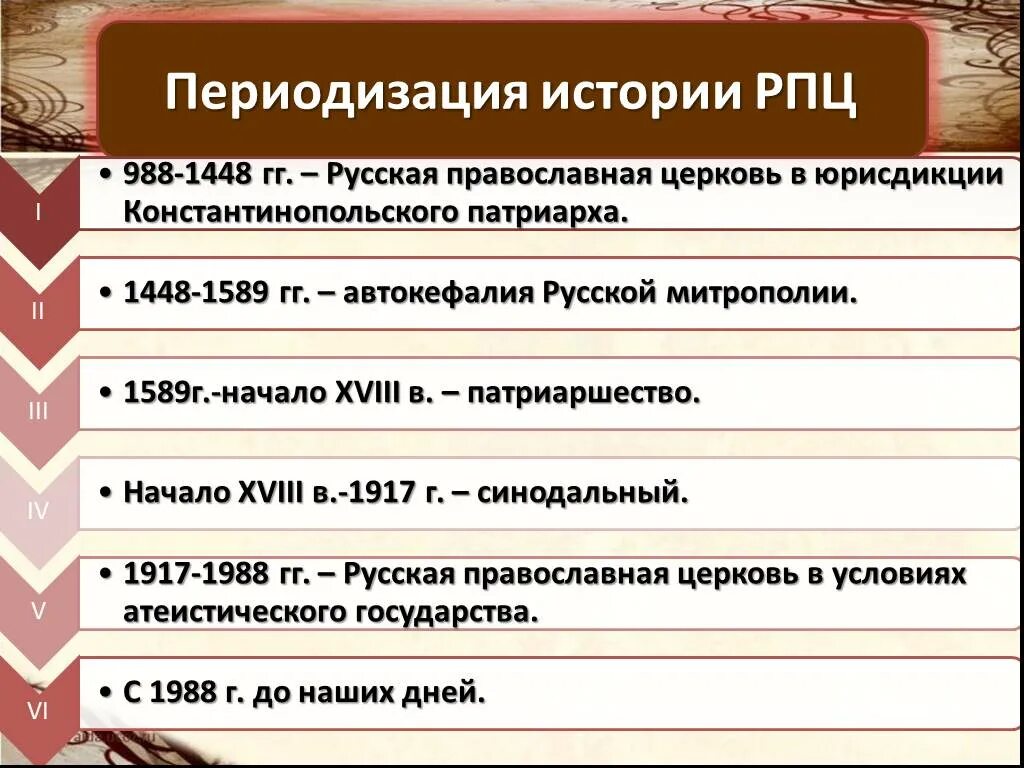 Периодизация истории РПЦ

I
• 988-1448 гг. – Русская православная церковь в юрисдикции Константинопольского патриарха.

II
• 1448-1589 гг. – автокефалия Русской митрополии.

III
• 1589г.-начало XVIII в. – патриаршество.

IV
• Начало XVIII в.-1917 г. – синодальный.

V
• 1917-1988 гг. – Русская православная церковь в условиях атеистического государства.

VI
• С 1988 г. до наших дней.